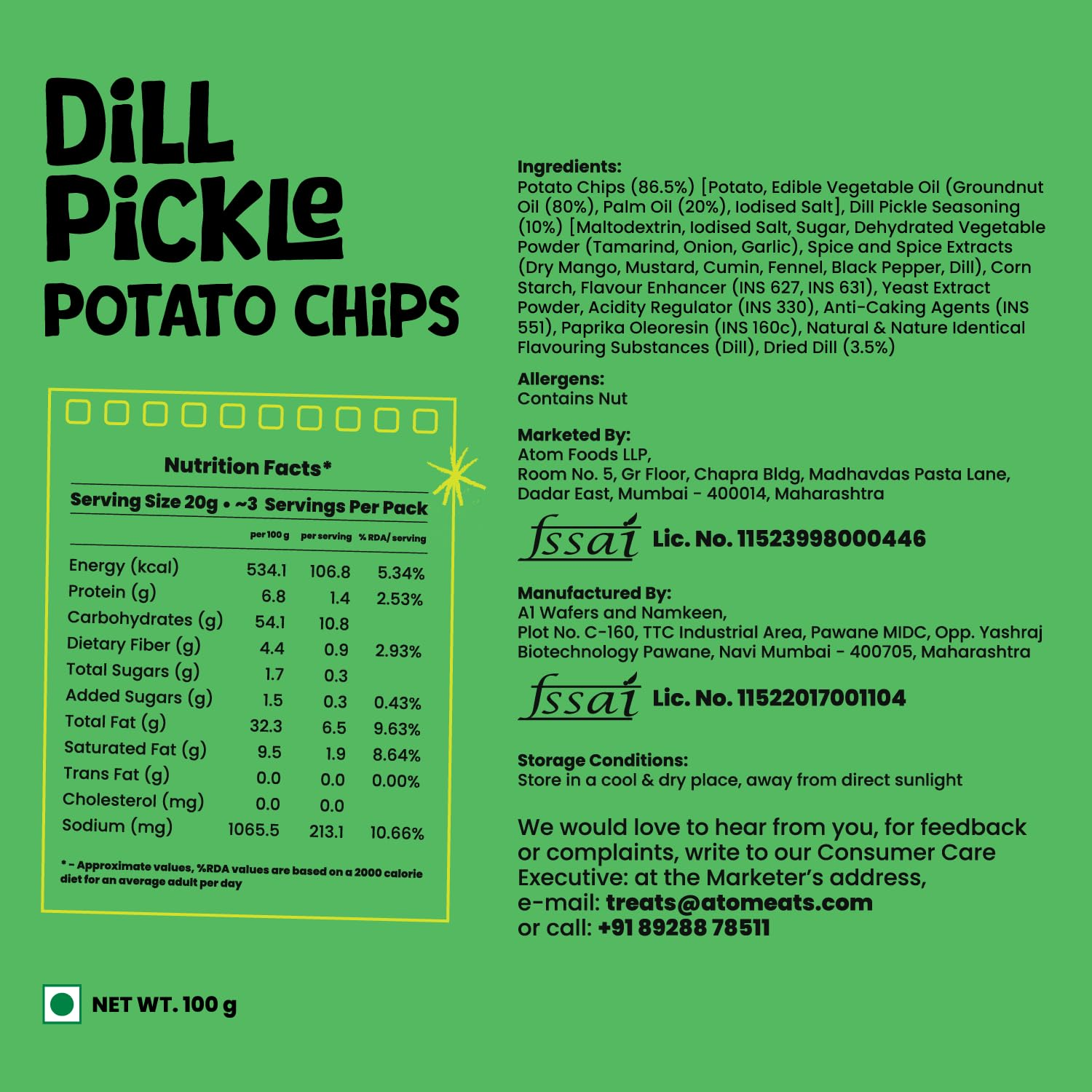 DiLL PiCKLe POTATO CHiPS

Nutrition Facts*

Serving Size 20g • ~3 Servings Per Pack

|  | per 100 g | per serving | % RDA/ serving |
|---|---|---|---|
| Energy (kcal) | 534.1 | 106.8 | 5.34% |
| Protein (g) | 6.8 | 1.4 | 2.53% |
| Carbohydrates (g) | 54.1 | 10.8 |  |
| Dietary Fiber (g) | 4.4 | 0.9 | 2.93% |
| Total Sugars (g) | 1.7 | 0.3 |  |
| Added Sugars (g) | 1.5 | 0.3 | 0.43% |
| Total Fat (g) | 32.3 | 6.5 | 9.63% |
| Saturated Fat (g) | 9.5 | 1.9 | 8.64% |
| Trans Fat (g) | 0.0 | 0.0 | 0.00% |
| Cholesterol (mg) | 0.0 | 0.0 |  |
| Sodium (mg) | 1065.5 | 213.1 | 10.66% |

* - Approximate values, %RDA values are based on a 2000 calorie diet for an average adult per day

NET WT. 100 g

Ingredients:
Potato Chips (86.5%) [Potato, Edible Vegetable Oil (Groundnut Oil (80%), Palm Oil (20%), Iodised Salt], Dill Pickle Seasoning (10%) [Maltodextrin, Iodised Salt, Sugar, Dehydrated Vegetable Powder (Tamarind, Onion, Garlic), Spice and Spice Extracts (Dry Mango, Mustard, Cumin, Fennel, Black Pepper, Dill), Corn Starch, Flavour Enhancer (INS 627, INS 631), Yeast Extract Powder, Acidity Regulator (INS 330), Anti-Caking Agents (INS 551), Paprika Oleoresin (INS 160c), Natural & Nature Identical Flavouring Substances (Dill), Dried Dill (3.5%)

Allergens:
Contains Nut

Marketed By:
Atom Foods LLP,
Room No. 5, Gr Floor, Chapra Bldg, Madhavdas Pasta Lane,
Dadar East, Mumbai - 400014, Maharashtra

fssai Lic. No. 11523998000446

Manufactured By:
A1 Wafers and Namkeen,
Plot No. C-160, TTC Industrial Area, Pawane MIDC, Opp. Yashraj Biotechnology Pawane, Navi Mumbai - 400705, Maharashtra

fssai Lic. No. 11522017001104

Storage Conditions:
Store in a cool & dry place, away from direct sunlight

We would love to hear from you, for feedback or complaints, write to our Consumer Care Executive: at the Marketer's address,
e-mail: treats@atomeats.com
or call: +91 89288 78511